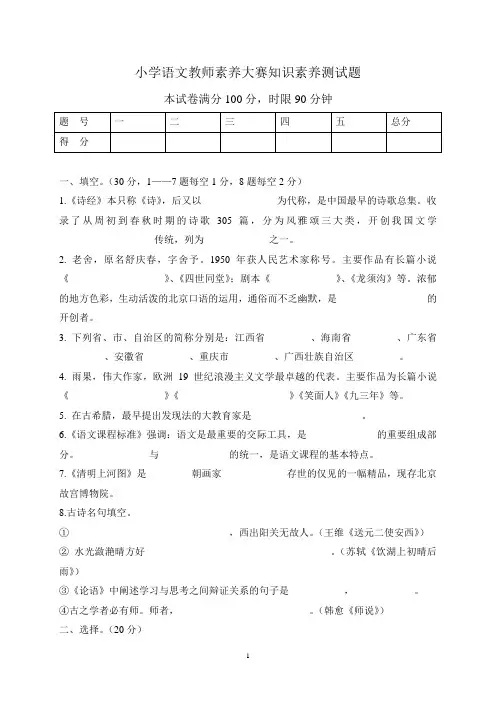 小学语文教师素养大赛知识素养测试题

本试卷满分 100 分，时限 90 分钟

| 题　号 | 一 | 二 | 三 | 四 | 五 | 总分 |
|---|---|---|---|---|---|---|
| 得　分 | | | | | | |

一、填空。（30 分，1——7 题每空 1 分，8 题每空 2 分）

1.《诗经》本只称《诗》，后又以　　　　　　为代称，是中国最早的诗歌总集。收录了从周初到春秋时期的诗歌 305 篇，分为风雅颂三大类，开创我国文学　　　　　　传统，列为　　　　　　之一。

2. 老舍，原名舒庆春，字舍予。1950 年获人民艺术家称号。主要作品有长篇小说《　　　　　　》、《四世同堂》；剧本《　　　　　　》、《龙须沟》等。浓郁的地方色彩，生动活泼的北京口语的运用，通俗而不乏幽默，是　　　　　　的开创者。

3. 下列省、市、自治区的简称分别是：江西省　　　　、海南省　　　　、广东省　　　　、安徽省　　　　、重庆市　　　　、广西壮族自治区　　　　。

4. 雨果，伟大作家，欧洲 19 世纪浪漫主义文学最卓越的代表。主要作品为长篇小说《　　　　　　》《　　　　　　》《笑面人》《九三年》等。

5. 在古希腊，最早提出发现法的大教育家是　　　　　　。

6.《语文课程标准》强调：语文是最重要的交际工具，是　　　　　　的重要组成部分。　　　　　　与　　　　　　的统一，是语文课程的基本特点。

7.《清明上河图》是　　　　朝画家　　　　　　存世的仅见的一幅精品，现存北京故宫博物院。

8.古诗名句填空。

①　　　　　　　　　　，西出阳关无故人。（王维《送元二使安西》）

② 水光潋滟晴方好　　　　　　　　　　。（苏轼《饮湖上初晴后雨》）

③《论语》中阐述学习与思考之间辩证关系的句子是　　　　　，　　　　　。

④古之学者必有师。师者，　　　　　　　　　　。（韩愈《师说》）

二、选择。（20 分）

1